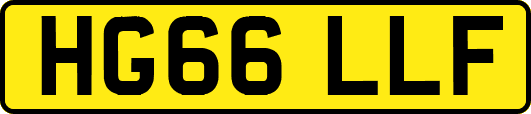 HG66 LLF